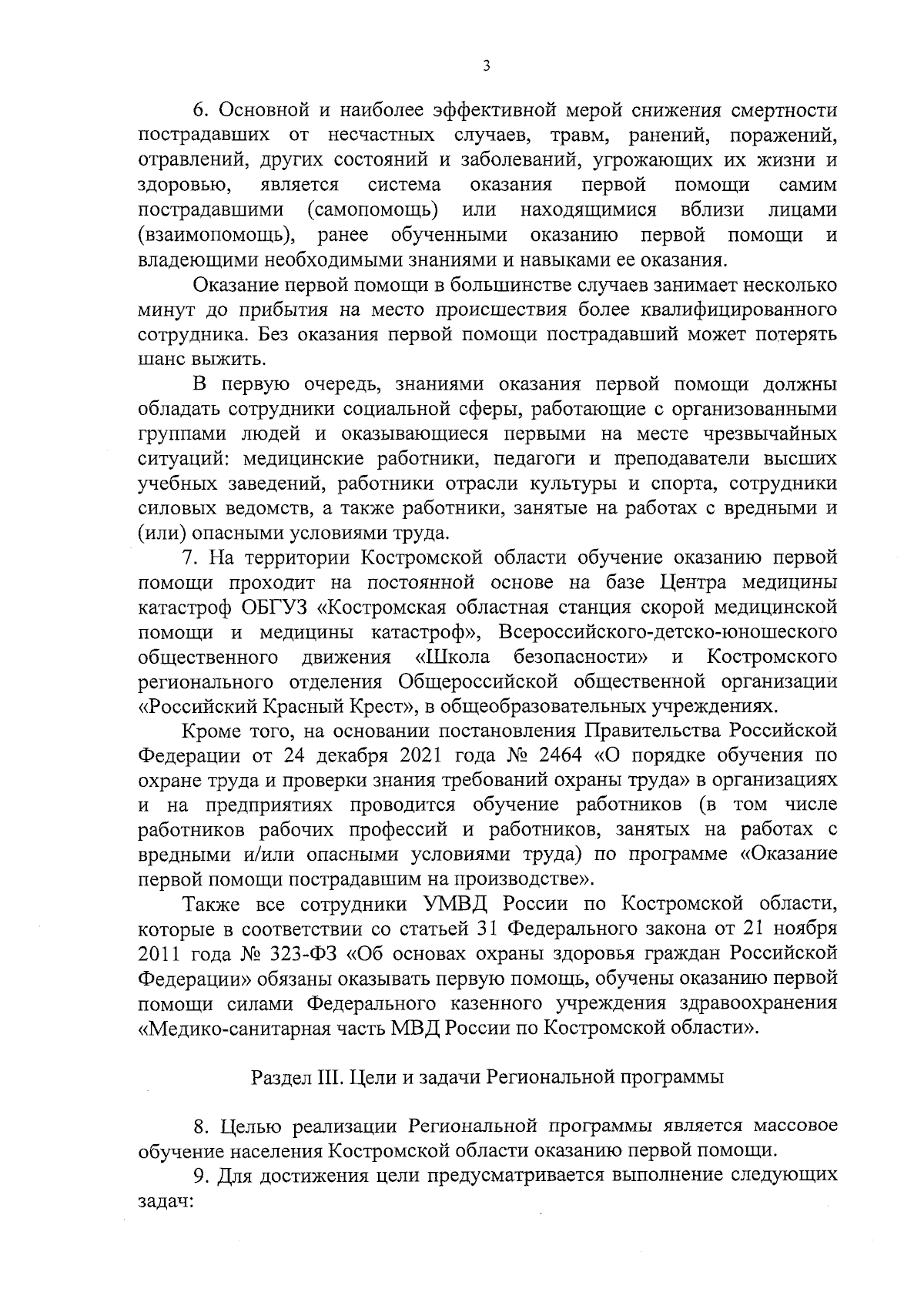 3

6. Основной и наиболее эффективной мерой снижения смертности пострадавших от несчастных случаев, травм, ранений, поражений, отравлений, других состояний и заболеваний, угрожающих их жизни и здоровью, является система оказания первой помощи самим пострадавшими (самопомощь) или находящимися вблизи лицами (взаимопомощь), ранее обученными оказанию первой помощи и владеющими необходимыми знаниями и навыками ее оказания.

Оказание первой помощи в большинстве случаев занимает несколько минут до прибытия на место происшествия более квалифицированного сотрудника. Без оказания первой помощи пострадавший может потерять шанс выжить.

В первую очередь, знаниями оказания первой помощи должны обладать сотрудники социальной сферы, работающие с организованными группами людей и оказывающиеся первыми на месте чрезвычайных ситуаций: медицинские работники, педагоги и преподаватели высших учебных заведений, работники отрасли культуры и спорта, сотрудники силовых ведомств, а также работники, занятые на работах с вредными и (или) опасными условиями труда.

7. На территории Костромской области обучение оказанию первой помощи проходит на постоянной основе на базе Центра медицины катастроф ОБГУЗ «Костромская областная станция скорой медицинской помощи и медицины катастроф», Всероссийского-детско-юношеского общественного движения «Школа безопасности» и Костромского регионального отделения Общероссийской общественной организации «Российский Красный Крест», в общеобразовательных учреждениях.

Кроме того, на основании постановления Правительства Российской Федерации от 24 декабря 2021 года № 2464 «О порядке обучения по охране труда и проверки знания требований охраны труда» в организациях и на предприятиях проводится обучение работников (в том числе работников рабочих профессий и работников, занятых на работах с вредными и/или опасными условиями труда) по программе «Оказание первой помощи пострадавшим на производстве».

Также все сотрудники УМВД России по Костромской области, которые в соответствии со статьей 31 Федерального закона от 21 ноября 2011 года № 323-ФЗ «Об основах охраны здоровья граждан Российской Федерации» обязаны оказывать первую помощь, обучены оказанию первой помощи силами Федерального казенного учреждения здравоохранения «Медико-санитарная часть МВД России по Костромской области».

Раздел III. Цели и задачи Региональной программы

8. Целью реализации Региональной программы является массовое обучение населения Костромской области оказанию первой помощи.

9. Для достижения цели предусматривается выполнение следующих задач: